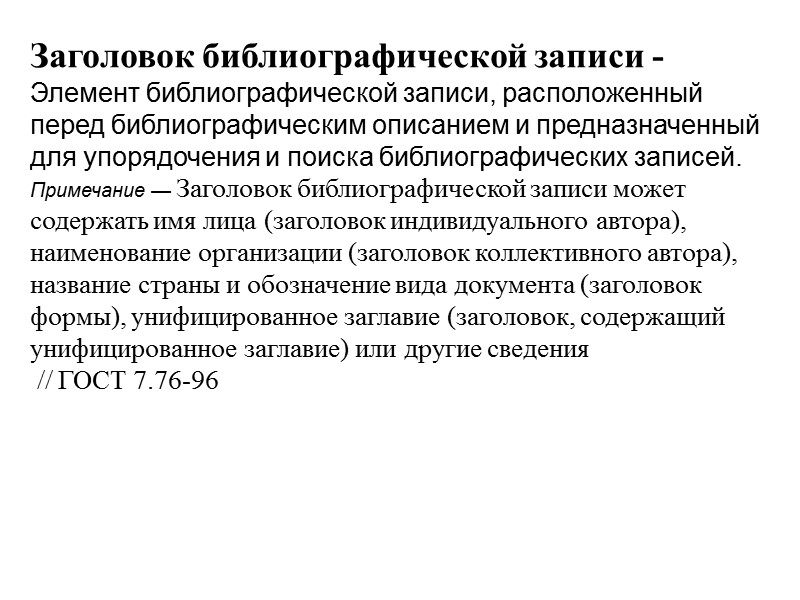 Заголовок библиографической записи - Элемент библиографической записи, расположенный перед библиографическим описанием и предназначенный для упорядочения и поиска библиографических записей.

Примечание — Заголовок библиографической записи может содержать имя лица (заголовок индивидуального автора), наименование организации (заголовок коллективного автора), название страны и обозначение вида документа (заголовок формы), унифицированное заглавие (заголовок, содержащий унифицированное заглавие) или другие сведения

// ГОСТ 7.76-96